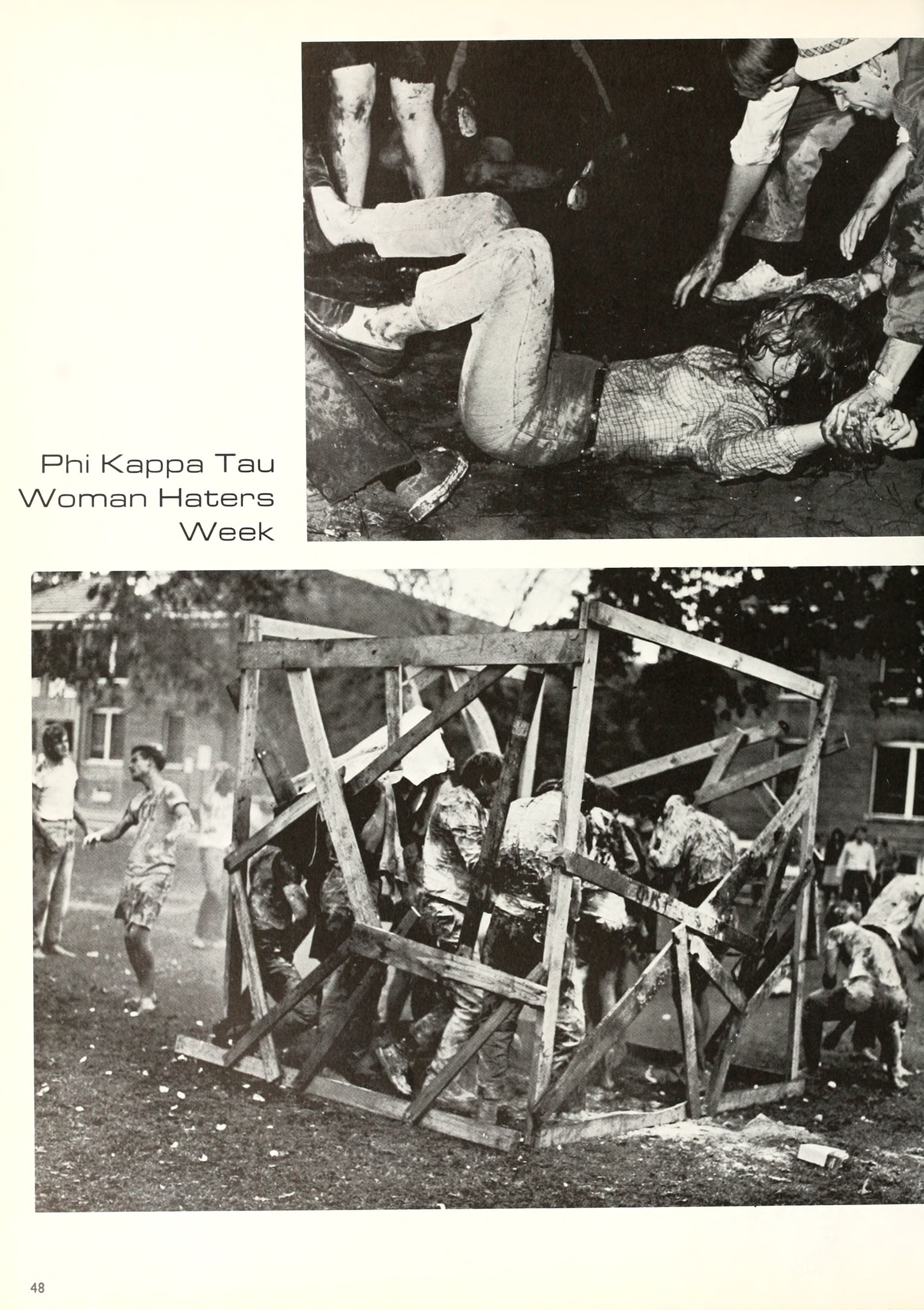 Phi Kappa Tau Woman Haters Week

48